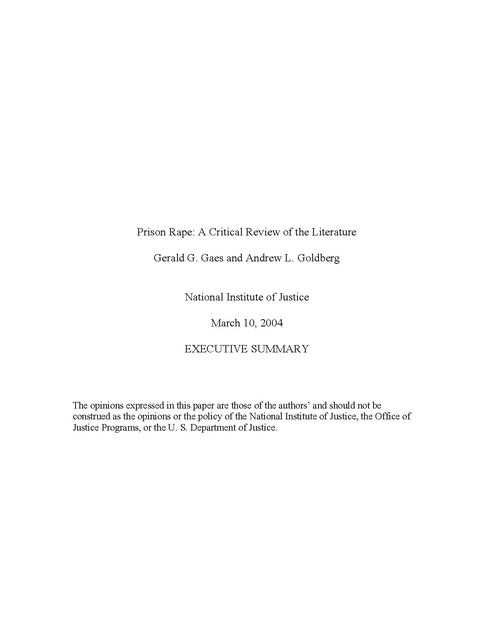 Prison Rape: A Critical Review of the Literature

Gerald G. Gaes and Andrew L. Goldberg

National Institute of Justice

March 10, 2004

EXECUTIVE SUMMARY

The opinions expressed in this paper are those of the authors' and should not be construed as the opinions or the policy of the National Institute of Justice, the Office of Justice Programs, or the U. S. Department of Justice.